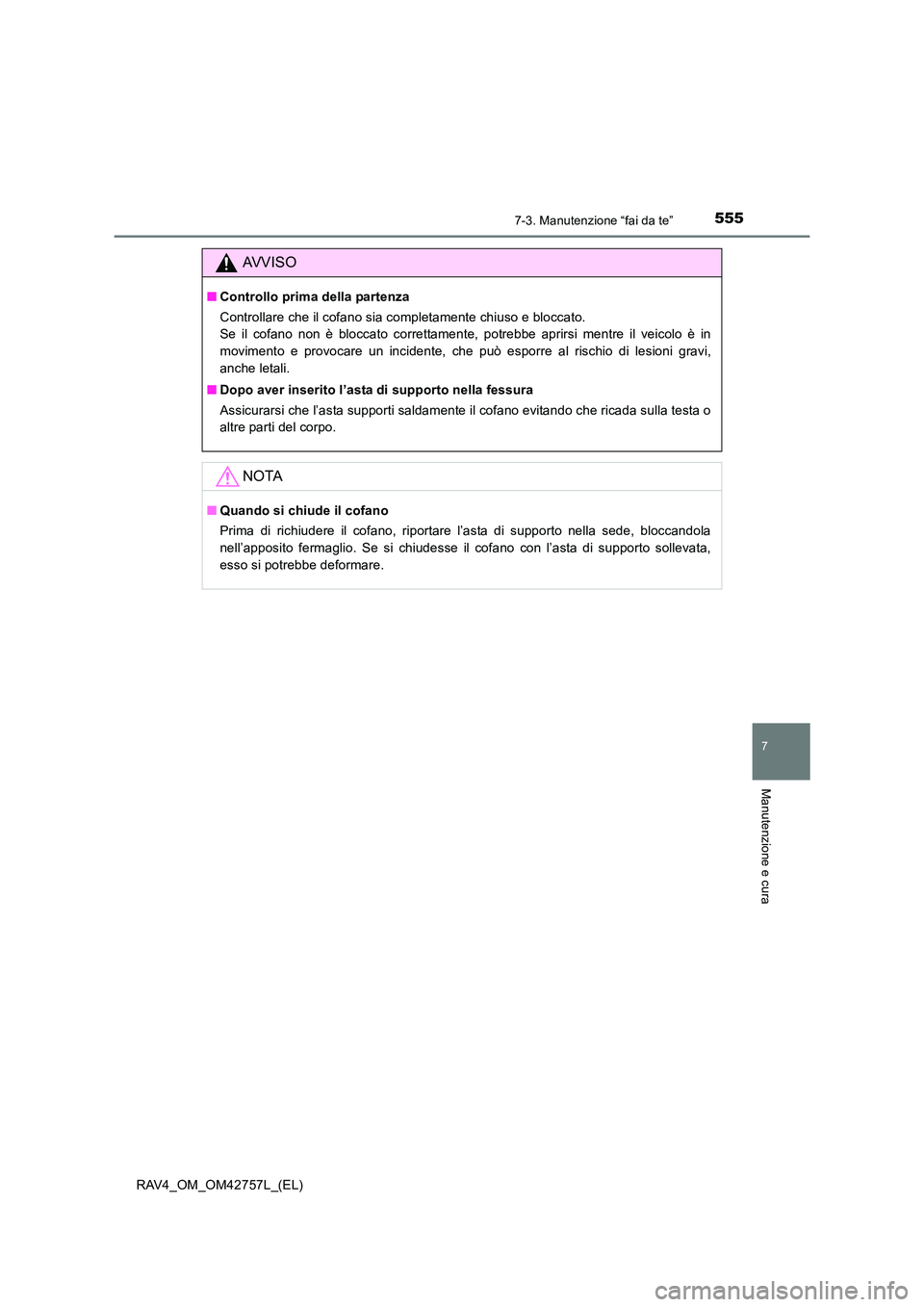 7-3. Manutenzione “fai da te”

555

AVVISO

■ Controllo prima della partenza

Controllare che il cofano sia completamente chiuso e bloccato.
Se il cofano non è bloccato correttamente, potrebbe aprirsi mentre il veicolo è in movimento e provocare un incidente, che può esporre al rischio di lesioni gravi, anche letali.

■ Dopo aver inserito l’asta di supporto nella fessura

Assicurarsi che l’asta supporti saldamente il cofano evitando che ricada sulla testa o altre parti del corpo.

NOTA

■ Quando si chiude il cofano

Prima di richiudere il cofano, riportare l’asta di supporto nella sede, bloccandola nell’apposito fermaglio. Se si chiudesse il cofano con l’asta di supporto sollevata, esso si potrebbe deformare.

7

Manutenzione e cura

RAV4_OM_OM42757L_(EL)

carmanualsonline.info